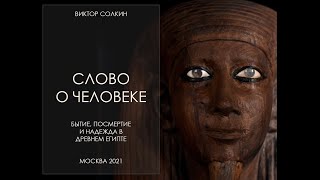 ВИКТОР СОЛКИН

СЛОВО О ЧЕЛОВЕКЕ

БЫТИЕ, ПОСМЕРТИЕ И НАДЕЖДА В ДРЕВНЕМ ЕГИПТЕ

МОСКВА 2021